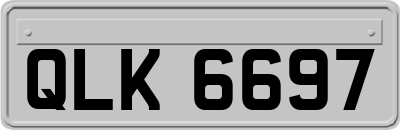 QLK 6697